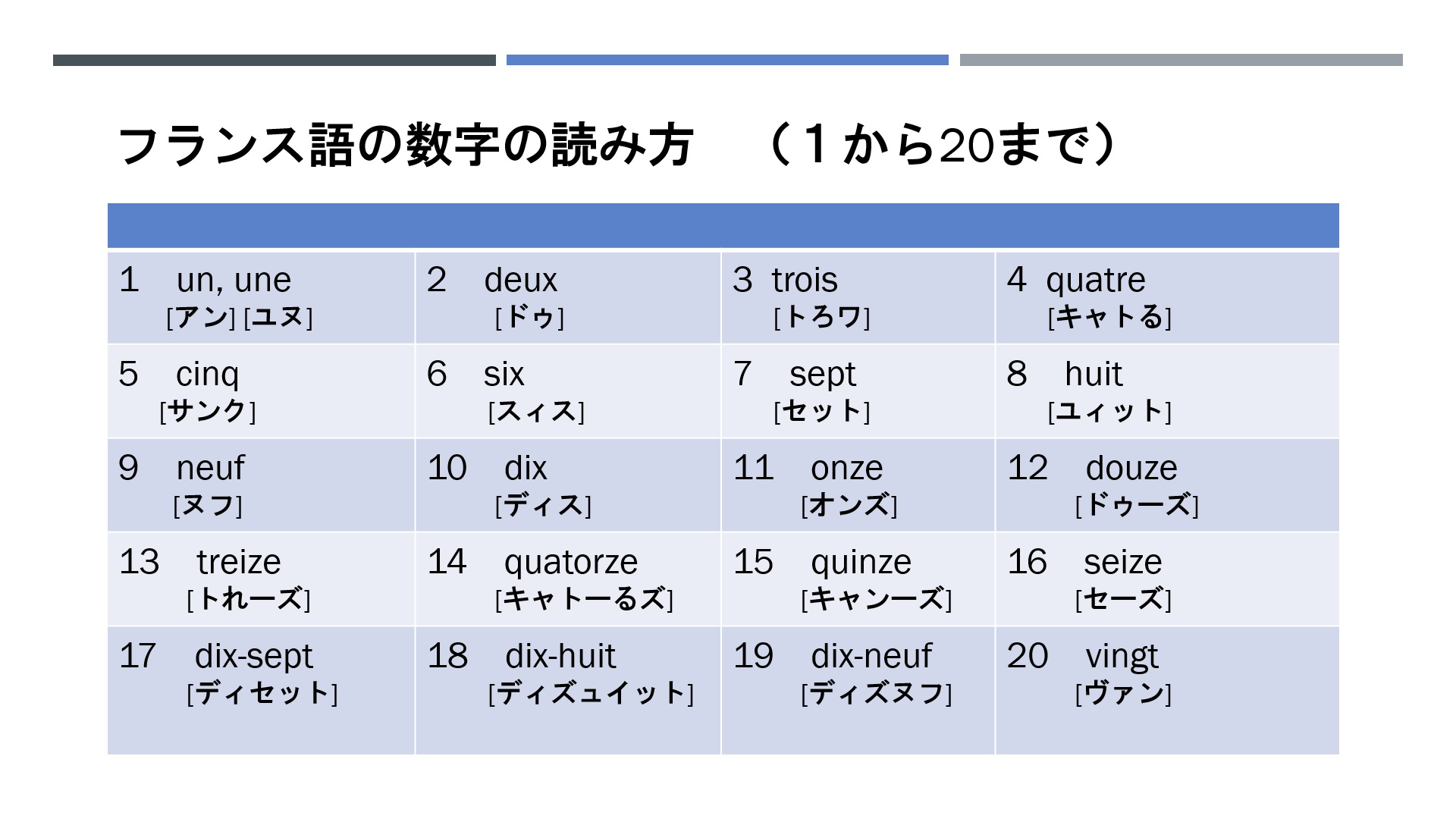 フランス語の数字の読み方　（1から20まで）

| | | | |
|---|---|---|---|
| 1　un, une [アン] [ユヌ] | 2　deux [ドゥ] | 3　trois [トろワ] | 4　quatre [キャトる] |
| 5　cinq [サンク] | 6　six [スィス] | 7　sept [セット] | 8　huit [ユィット] |
| 9　neuf [ヌフ] | 10　dix [ディス] | 11　onze [オンズ] | 12　douze [ドゥーズ] |
| 13　treize [トれーズ] | 14　quatorze [キャトーるズ] | 15　quinze [キャンーズ] | 16　seize [セーズ] |
| 17　dix-sept [ディセット] | 18　dix-huit [ディズュイット] | 19　dix-neuf [ディズヌフ] | 20　vingt [ヴァン] |